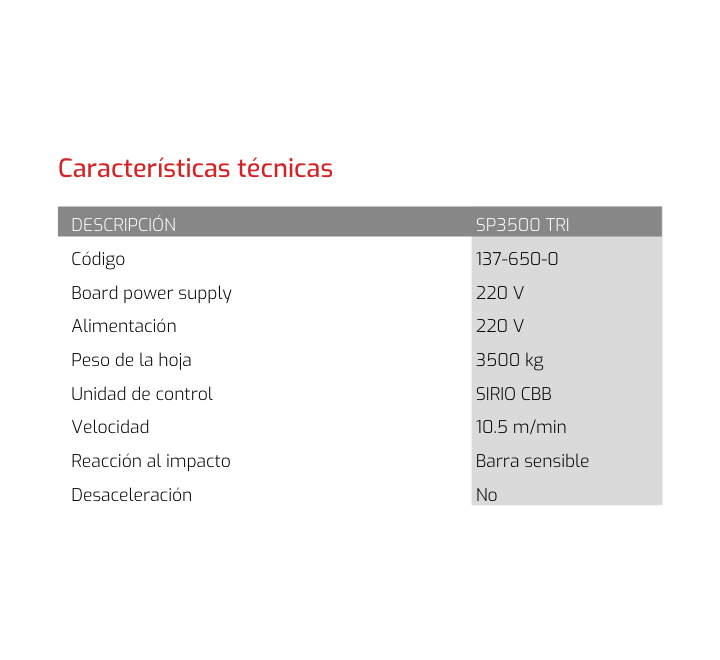 Características técnicas

| DESCRIPCIÓN | SP3500 TRI |
|---|---|
| Código | 137-650-0 |
| Board power supply | 220 V |
| Alimentación | 220 V |
| Peso de la hoja | 3500 kg |
| Unidad de control | SIRIO CBB |
| Velocidad | 10.5 m/min |
| Reacción al impacto | Barra sensible |
| Desaceleración | No |